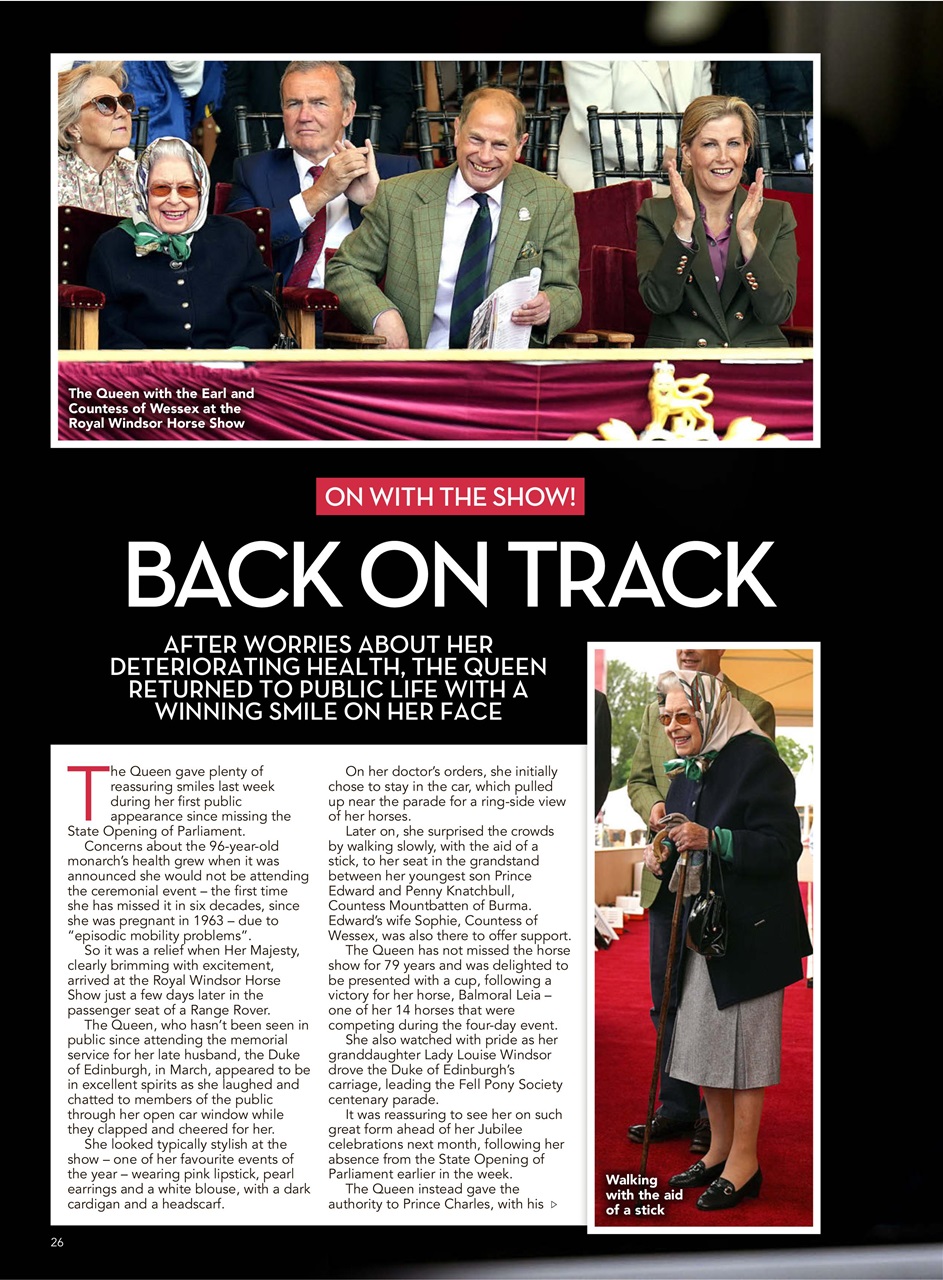 The Queen with the Earl and Countess of Wessex at the Royal Windsor Horse Show

ON WITH THE SHOW!

BACK ON TRACK

AFTER WORRIES ABOUT HER DETERIORATING HEALTH, THE QUEEN RETURNED TO PUBLIC LIFE WITH A WINNING SMILE ON HER FACE

The Queen gave plenty of reassuring smiles last week during her first public appearance since missing the State Opening of Parliament.

Concerns about the 96-year-old monarch's health grew when it was announced she would not be attending the ceremonial event – the first time she has missed it in six decades, since she was pregnant in 1963 – due to "episodic mobility problems".

So it was a relief when Her Majesty, clearly brimming with excitement, arrived at the Royal Windsor Horse Show just a few days later in the passenger seat of a Range Rover.

The Queen, who hasn't been seen in public since attending the memorial service for her late husband, the Duke of Edinburgh, in March, appeared to be in excellent spirits as she laughed and chatted to members of the public through her open car window while they clapped and cheered for her.

She looked typically stylish at the show – one of her favourite events of the year – wearing pink lipstick, pearl earrings and a white blouse, with a dark cardigan and a headscarf.

On her doctor's orders, she initially chose to stay in the car, which pulled up near the parade for a ring-side view of her horses.

Later on, she surprised the crowds by walking slowly, with the aid of a stick, to her seat in the grandstand between her youngest son Prince Edward and Penny Knatchbull, Countess Mountbatten of Burma. Edward's wife Sophie, Countess of Wessex, was also there to offer support.

The Queen has not missed the horse show for 79 years and was delighted to be presented with a cup, following a victory for her horse, Balmoral Leia – one of her 14 horses that were competing during the four-day event.

She also watched with pride as her granddaughter Lady Louise Windsor drove the Duke of Edinburgh's carriage, leading the Fell Pony Society centenary parade.

It was reassuring to see her on such great form ahead of her Jubilee celebrations next month, following her absence from the State Opening of Parliament earlier in the week.

The Queen instead gave the authority to Prince Charles, with his ▷

Walking with the aid of a stick

26